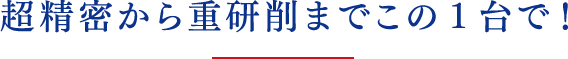 超精密から重研削までこの１台で！